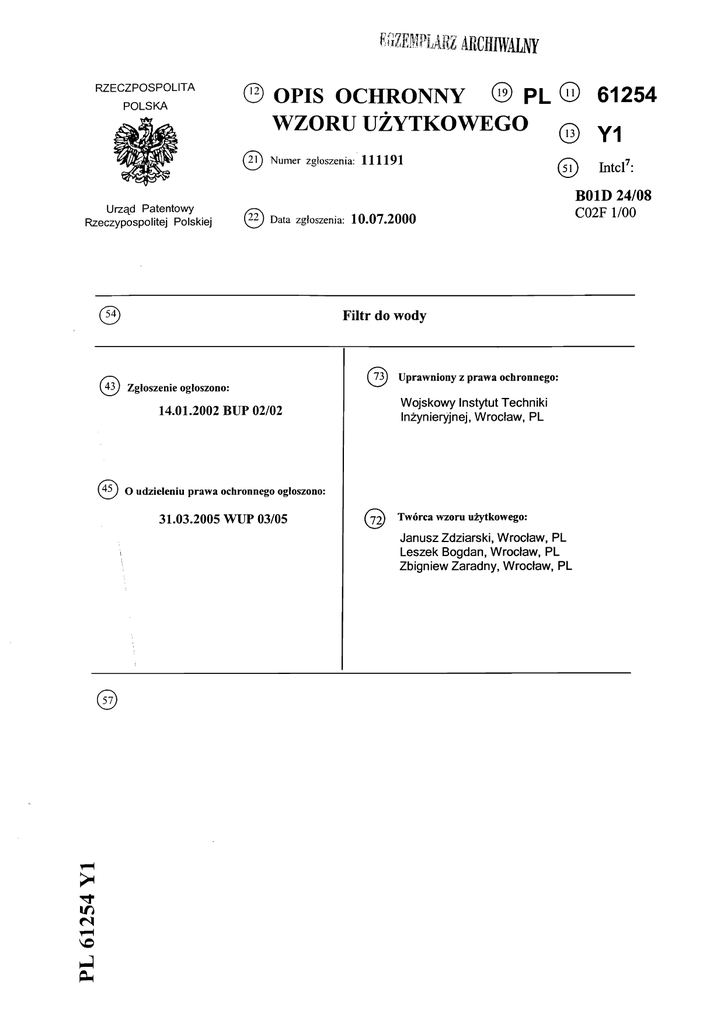 EGZEMPLARZ ARCHIWALNY

RZECZPOSPOLITA POLSKA

Urząd Patentowy Rzeczypospolitej Polskiej

(12) OPIS OCHRONNY WZORU UŻYTKOWEGO

(19) PL (11) 61254

(13) Y1

(21) Numer zgłoszenia: 111191

(22) Data zgłoszenia: 10.07.2000

(51) Intcl$^7$:

B01D 24/08
C02F 1/00

(54) Filtr do wody

(43) Zgłoszenie ogłoszono:

14.01.2002 BUP 02/02

(45) O udzieleniu prawa ochronnego ogłoszono:

31.03.2005 WUP 03/05

(73) Uprawniony z prawa ochronnego:

Wojskowy Instytut Techniki Inżynieryjnej, Wrocław, PL

(72) Twórca wzoru użytkowego:

Janusz Zdziarski, Wrocław, PL
Leszek Bogdan, Wrocław, PL
Zbigniew Zaradny, Wrocław, PL

(57)

PL 61254 Y1